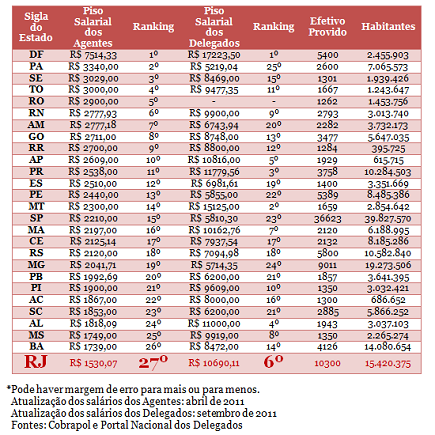 | Sigla do Estado | Piso Salarial dos Agentes | Ranking | Piso Salarial dos Delegados | Ranking | Efetivo Provido | Habitantes |
|---|---|---|---|---|---|---|
| DF | R$ 7514,33 | 1º | R$ 17223,50 | 1º | 5400 | 2.455.903 |
| PA | R$ 3340,00 | 2º | R$ 5219,04 | 25º | 2600 | 7.065.573 |
| SE | R$ 3029,00 | 3º | R$ 8469,00 | 15º | 1301 | 1.939.426 |
| TO | R$ 3000,00 | 4º | R$ 9477,35 | 11º | 1667 | 1.243.647 |
| RO | R$ 2900,00 | 5º | - | - | 1262 | 1.453.756 |
| RN | R$ 2777,93 | 6º | R$ 9900,00 | 9º | 2793 | 3.013.740 |
| AM | R$ 2777,18 | 7º | R$ 6743,94 | 20º | 2282 | 3.732.173 |
| GO | R$ 2711,00 | 8º | R$ 8748,00 | 13º | 3477 | 5.647.035 |
| RR | R$ 2700,00 | 9º | R$ 8800,00 | 12º | 1284 | 395.725 |
| AP | R$ 2609,00 | 10º | R$ 10816,00 | 5º | 1929 | 615.715 |
| PR | R$ 2538,00 | 11º | R$ 11779,56 | 3º | 3758 | 10.284.503 |
| ES | R$ 2510,00 | 12º | R$ 6981,61 | 19º | 1400 | 3.351.669 |
| PE | R$ 2440,00 | 13º | R$ 5855,00 | 22º | 5389 | 8.485.386 |
| MT | R$ 2300,00 | 14º | R$ 15125,00 | 2º | 1659 | 2.854.642 |
| SP | R$ 2210,00 | 15º | R$ 5810,30 | 23º | 36623 | 39.827.570 |
| MA | R$ 2197,00 | 16º | R$ 10162,76 | 7º | 2120 | 6.188.995 |
| CE | R$ 2125,14 | 17º | R$ 7937,54 | 17º | 2132 | 8.185.286 |
| RS | R$ 2120,00 | 18º | R$ 7094,98 | 18º | 5800 | 10.582.840 |
| MG | R$ 2041,71 | 19º | R$ 5714,35 | 24º | 9011 | 19.273.506 |
| PB | R$ 1992,69 | 20º | R$ 6200,00 | 21º | 1857 | 3.641.395 |
| PI | R$ 1900,00 | 21º | R$ 9609,00 | 10º | 1350 | 3.032.421 |
| AC | R$ 1867,00 | 22º | R$ 8000,00 | 16º | 1300 | 686.652 |
| SC | R$ 1853,00 | 23º | R$ 6200,00 | 21º | 2885 | 5.866.252 |
| AL | R$ 1818,09 | 24º | R$ 11000,00 | 4º | 1943 | 3.037.103 |
| MS | R$ 1749,00 | 25º | R$ 9919,00 | 8º | 1350 | 2.265.274 |
| BA | R$ 1739,00 | 26º | R$ 8472,00 | 14º | 4126 | 14.080.654 |
| RJ | R$ 1530,07 | 27º | R$ 10690,11 | 6º | 10300 | 15.420.375 |

*Pode haver margem de erro para mais ou para menos.
Atualização dos salários dos Agentes: abril de 2011
Atualização dos salários dos Delegados: setembro de 2011
Fontes: Cobrapol e Portal Nacional dos Delegados